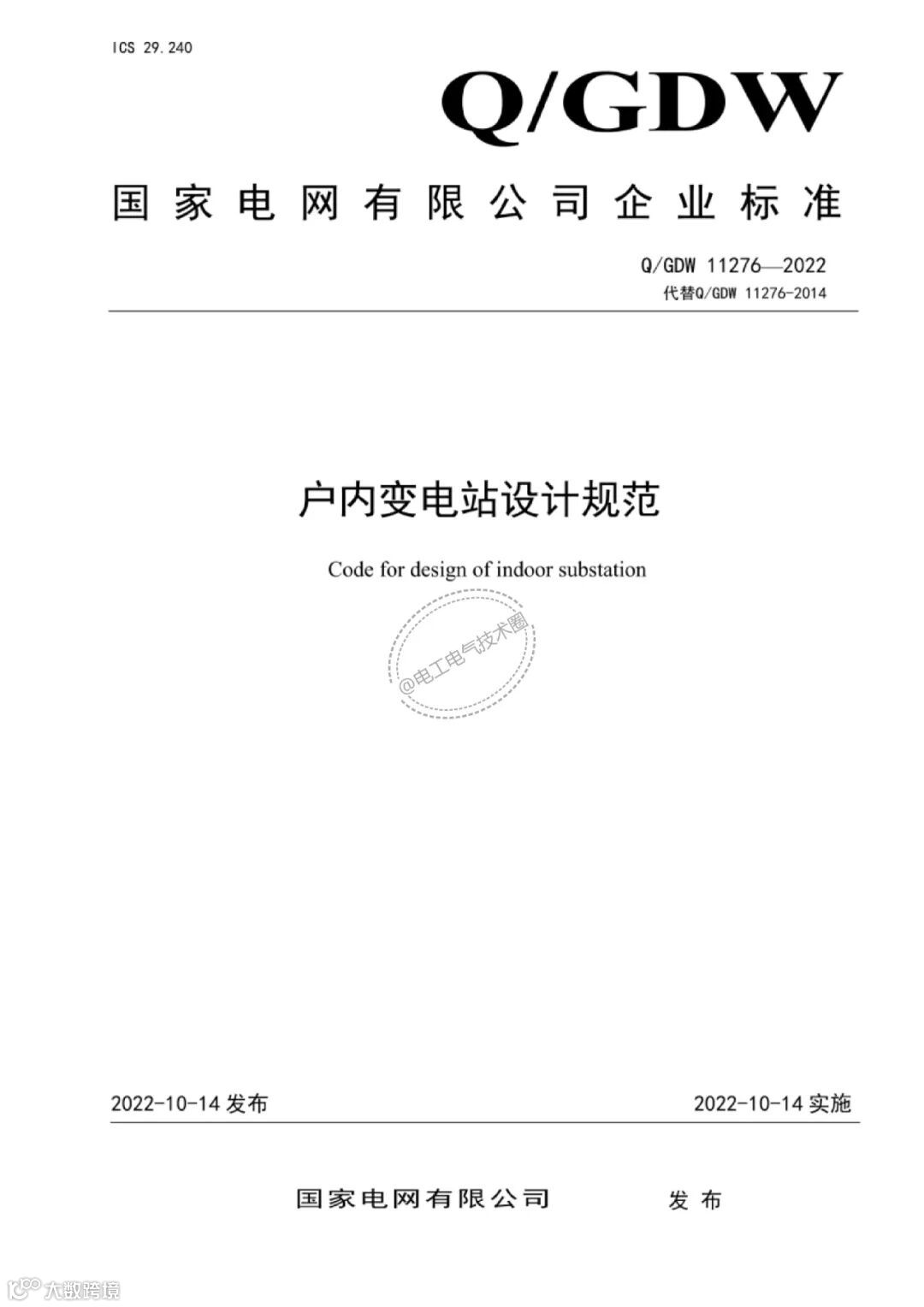 ICS 29.240

Q/GDW

国家电网有限公司企业标准

Q/GDW 11276—2022
代替Q/GDW 11276-2014

户内变电站设计规范

Code for design of indoor substation

2022-10-14发布 2022-10-14实施

国家电网有限公司 发布

@电工电气技术圈

大数跨境